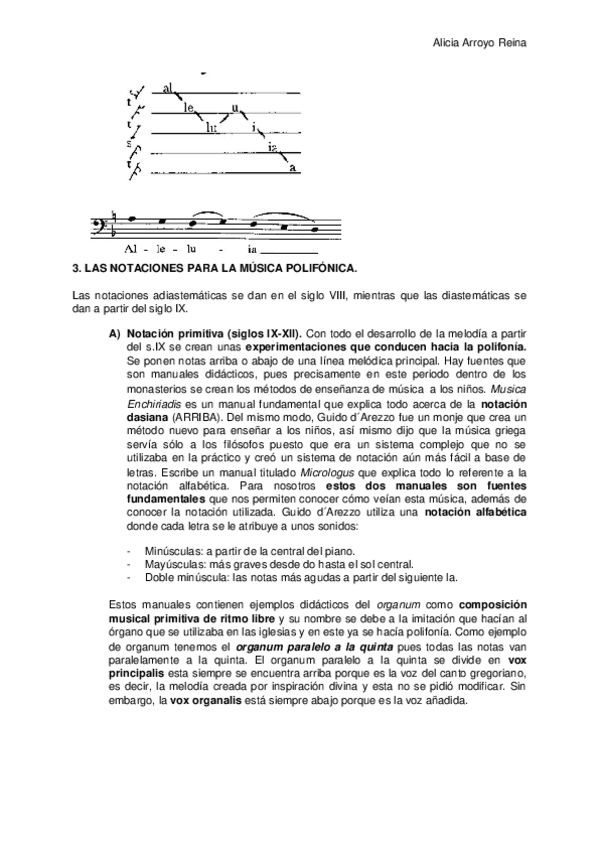 Alicia Arroyo Reina

t
t
t
s
t

al
le
lu
u
i
ia
a

Al - le - lu - ia

3. LAS NOTACIONES PARA LA MÚSICA POLIFÓNICA.

Las notaciones adiastemáticas se dan en el siglo VIII, mientras que las diastemáticas se dan a partir del siglo IX.

A) Notación primitiva (siglos IX-XII). Con todo el desarrollo de la melodía a partir del s.IX se crean unas experimentaciones que conducen hacia la polifonía. Se ponen notas arriba o abajo de una línea melódica principal. Hay fuentes que son manuales didácticos, pues precisamente en este periodo dentro de los monasterios se crean los métodos de enseñanza de música a los niños. Musica Enchiriadis es un manual fundamental que explica todo acerca de la notación dasiana (ARRIBA). Del mismo modo, Guido d´Arezzo fue un monje que crea un método nuevo para enseñar a los niños, así mismo dijo que la música griega servía sólo a los filósofos puesto que era un sistema complejo que no se utilizaba en la práctico y creó un sistema de notación aún más fácil a base de letras. Escribe un manual titulado Micrologus que explica todo lo referente a la notación alfabética. Para nosotros estos dos manuales son fuentes fundamentales que nos permiten conocer cómo veían esta música, además de conocer la notación utilizada. Guido d´Arezzo utiliza una notación alfabética donde cada letra se le atribuye a unos sonidos:

- Minúsculas: a partir de la central del piano.
- Mayúsculas: más graves desde do hasta el sol central.
- Doble minúscula: las notas más agudas a partir del siguiente la.

Estos manuales contienen ejemplos didácticos del organum como composición musical primitiva de ritmo libre y su nombre se debe a la imitación que hacían al órgano que se utilizaba en las iglesias y en este ya se hacía polifonía. Como ejemplo de organum tenemos el organum paralelo a la quinta pues todas las notas van paralelamente a la quinta. El organum paralelo a la quinta se divide en vox principalis esta siempre se encuentra arriba porque es la voz del canto gregoriano, es decir, la melodía creada por inspiración divina y esta no se pidió modificar. Sin embargo, la vox organalis está siempre abajo porque es la voz añadida.